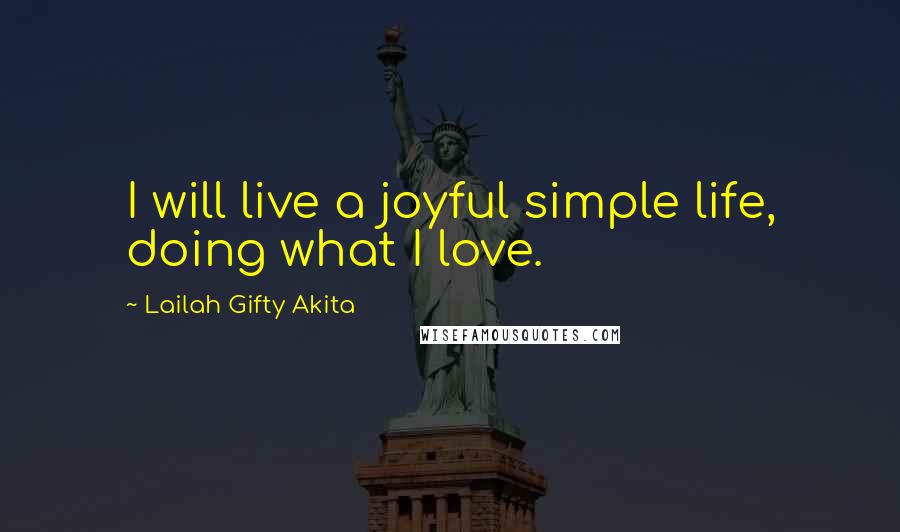 I will live a joyful simple life, doing what I love.

~ Lailah Gifty Akita

WISEFAMOUSQUOTES.COM